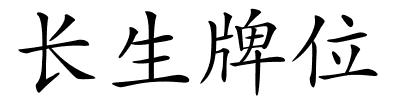 长生牌位